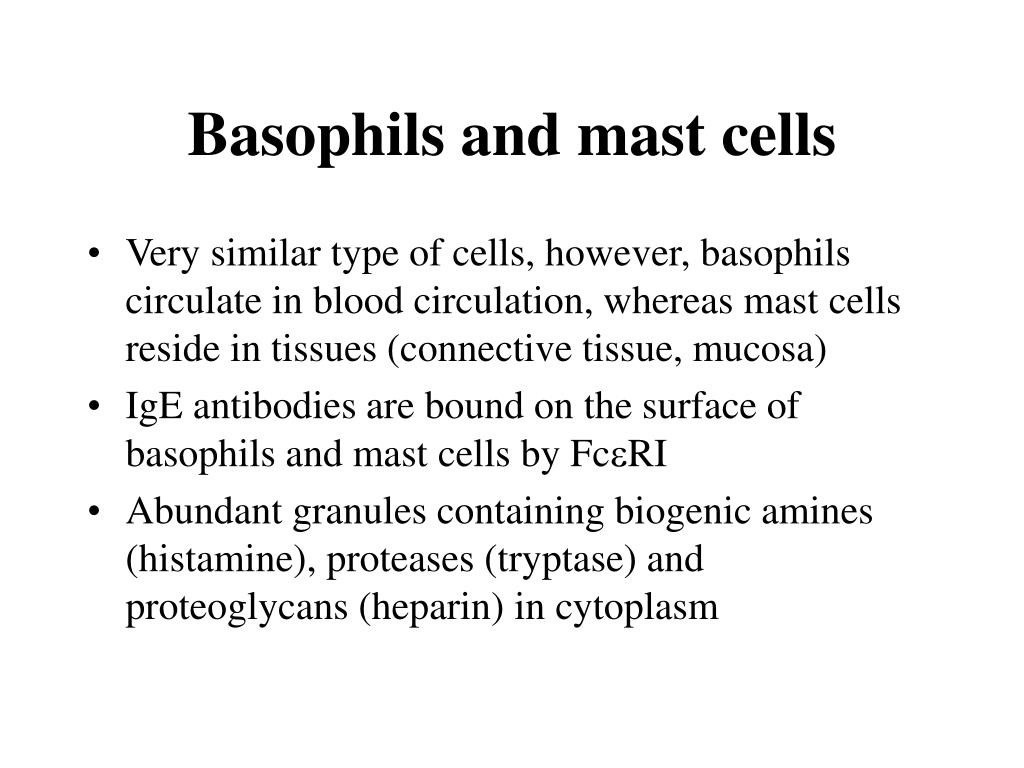 Basophils and mast cells

• Very similar type of cells, however, basophils circulate in blood circulation, whereas mast cells reside in tissues (connective tissue, mucosa)
• IgE antibodies are bound on the surface of basophils and mast cells by FcεRI
• Abundant granules containing biogenic amines (histamine), proteases (tryptase) and proteoglycans (heparin) in cytoplasm